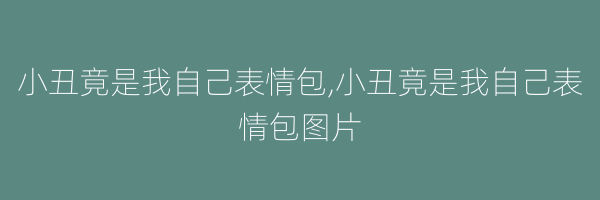 小丑竟是我自己表情包,小丑竟是我自己表情包图片